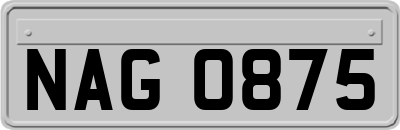 NAG 0875